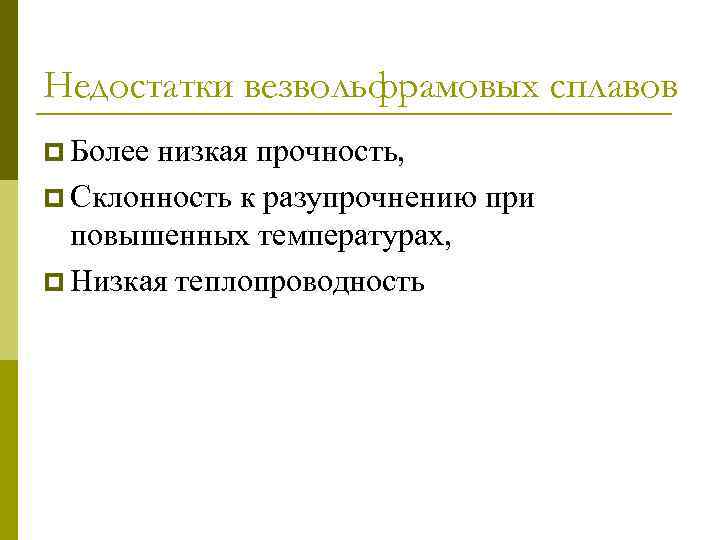 Недостатки везвольфрамовых сплавов

• Более низкая прочность,

• Склонность к разупрочнению при повышенных температурах,

• Низкая теплопроводность